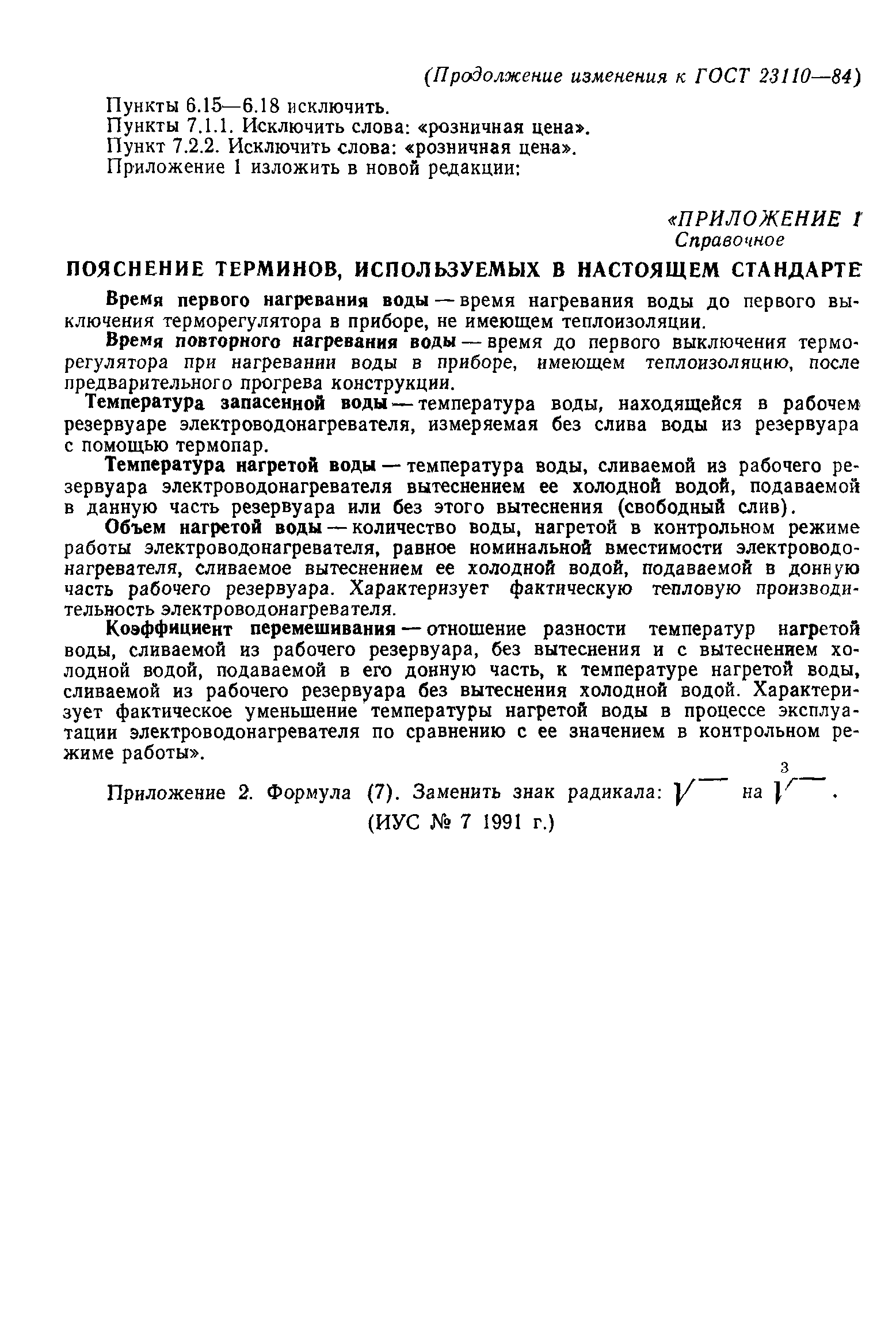 (Продолжение изменения к ГОСТ 23110—84)

Пункты 6.15—6.18 исключить.
Пункты 7.1.1. Исключить слова: «розничная цена».
Пункт 7.2.2. Исключить слова: «розничная цена».
Приложение 1 изложить в новой редакции:

«ПРИЛОЖЕНИЕ 1
Справочное

ПОЯСНЕНИЕ ТЕРМИНОВ, ИСПОЛЬЗУЕМЫХ В НАСТОЯЩЕМ СТАНДАРТЕ

Время первого нагревания воды — время нагревания воды до первого выключения терморегулятора в приборе, не имеющем теплоизоляции.

Время повторного нагревания воды — время до первого выключения терморегулятора при нагревании воды в приборе, имеющем теплоизоляцию, после предварительного прогрева конструкции.

Температура запасенной воды — температура воды, находящейся в рабочем резервуаре электроводонагревателя, измеряемая без слива воды из резервуара с помощью термопар.

Температура нагретой воды — температура воды, сливаемой из рабочего резервуара электроводонагревателя вытеснением ее холодной водой, подаваемой в данную часть резервуара или без этого вытеснения (свободный слив).

Объем нагретой воды — количество воды, нагретой в контрольном режиме работы электроводонагревателя, равное номинальной вместимости электроводонагревателя, сливаемое вытеснением ее холодной водой, подаваемой в донную часть рабочего резервуара. Характеризует фактическую тепловую производительность электроводонагревателя.

Коэффициент перемешивания — отношение разности температур нагретой воды, сливаемой из рабочего резервуара, без вытеснения и с вытеснением холодной водой, подаваемой в его донную часть, к температуре нагретой воды, сливаемой из рабочего резервуара без вытеснения холодной водой. Характеризует фактическое уменьшение температуры нагретой воды в процессе эксплуатации электроводонагревателя по сравнению с ее значением в контрольном режиме работы».

Приложение 2. Формула (7). Заменить знак радикала: $\sqrt{\ }$ на $\sqrt[3]{\ }$.

(ИУС № 7 1991 г.)